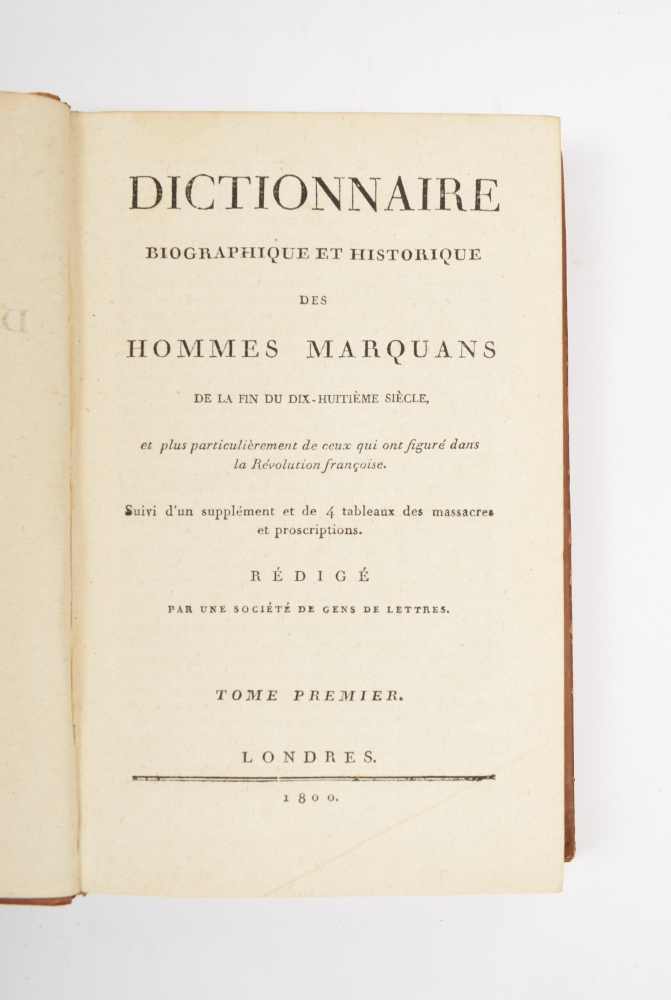 DICTIONNAIRE

BIOGRAPHIQUE ET HISTORIQUE

DES

HOMMES MARQUANS

DE LA FIN DU DIX-HUITIÈME SIÈCLE,

et plus particulièrement de ceux qui ont figuré dans la Révolution françoise.

Suivi d'un supplément et de 4 tableaux des massacres et proscriptions.

RÉDIGÉ

PAR UNE SOCIÉTÉ DE GENS DE LETTRES.

TOME PREMIER.

LONDRES.

1800.